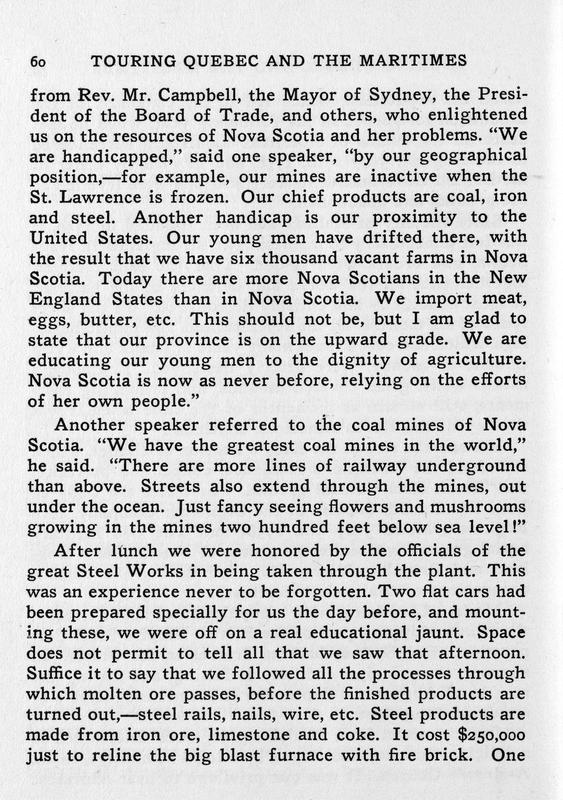 60 TOURING QUEBEC AND THE MARITIMES

from Rev. Mr. Campbell, the Mayor of Sydney, the President of the Board of Trade, and others, who enlightened us on the resources of Nova Scotia and her problems. "We are handicapped," said one speaker, "by our geographical position,—for example, our mines are inactive when the St. Lawrence is frozen. Our chief products are coal, iron and steel. Another handicap is our proximity to the United States. Our young men have drifted there, with the result that we have six thousand vacant farms in Nova Scotia. Today there are more Nova Scotians in the New England States than in Nova Scotia. We import meat, eggs, butter, etc. This should not be, but I am glad to state that our province is on the upward grade. We are educating our young men to the dignity of agriculture. Nova Scotia is now as never before, relying on the efforts of her own people."

Another speaker referred to the coal mines of Nova Scotia. "We have the greatest coal mines in the world," he said. "There are more lines of railway underground than above. Streets also extend through the mines, out under the ocean. Just fancy seeing flowers and mushrooms growing in the mines two hundred feet below sea level!"

After lunch we were honored by the officials of the great Steel Works in being taken through the plant. This was an experience never to be forgotten. Two flat cars had been prepared specially for us the day before, and mounting these, we were off on a real educational jaunt. Space does not permit to tell all that we saw that afternoon. Suffice it to say that we followed all the processes through which molten ore passes, before the finished products are turned out,—steel rails, nails, wire, etc. Steel products are made from iron ore, limestone and coke. It cost $250,000 just to reline the big blast furnace with fire brick. One